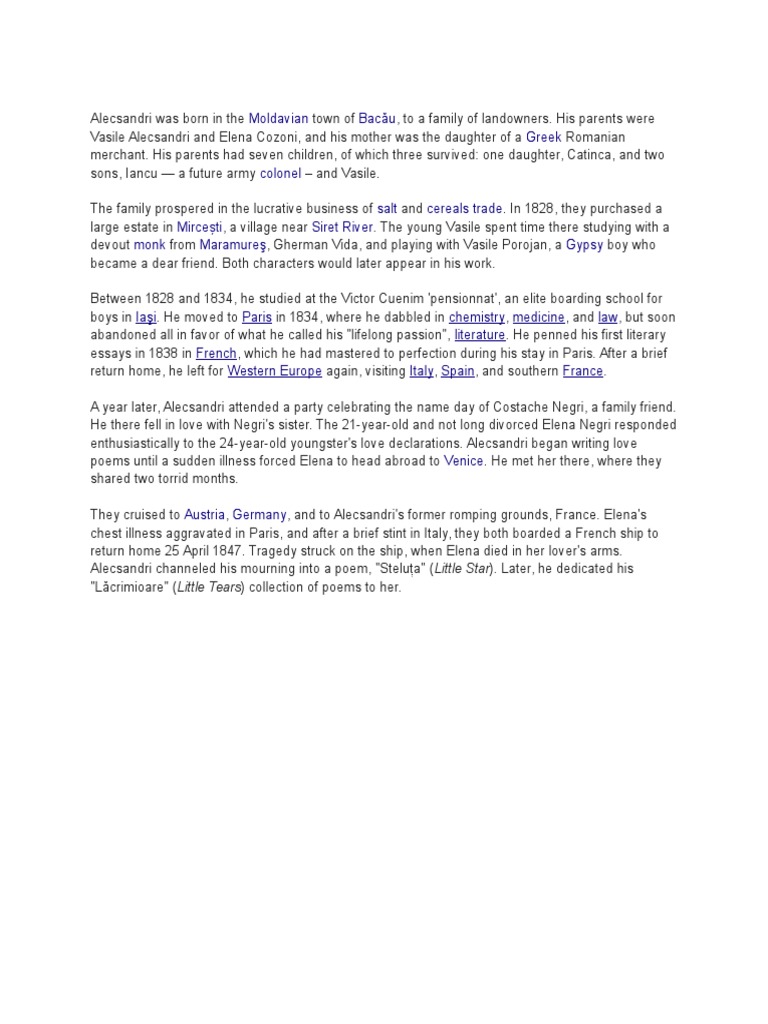 Alecsandri was born in the Moldavian town of Bacău, to a family of landowners. His parents were Vasile Alecsandri and Elena Cozoni, and his mother was the daughter of a Greek Romanian merchant. His parents had seven children, of which three survived: one daughter, Catinca, and two sons, Iancu — a future army colonel – and Vasile.

The family prospered in the lucrative business of salt and cereals trade. In 1828, they purchased a large estate in Mircești, a village near Siret River. The young Vasile spent time there studying with a devout monk from Maramureş, Gherman Vida, and playing with Vasile Porojan, a Gypsy boy who became a dear friend. Both characters would later appear in his work.

Between 1828 and 1834, he studied at the Victor Cuenim 'pensionnat', an elite boarding school for boys in Iaşi. He moved to Paris in 1834, where he dabbled in chemistry, medicine, and law, but soon abandoned all in favor of what he called his "lifelong passion", literature. He penned his first literary essays in 1838 in French, which he had mastered to perfection during his stay in Paris. After a brief return home, he left for Western Europe again, visiting Italy, Spain, and southern France.

A year later, Alecsandri attended a party celebrating the name day of Costache Negri, a family friend. He there fell in love with Negri's sister. The 21-year-old and not long divorced Elena Negri responded enthusiastically to the 24-year-old youngster's love declarations. Alecsandri began writing love poems until a sudden illness forced Elena to head abroad to Venice. He met her there, where they shared two torrid months.

They cruised to Austria, Germany, and to Alecsandri's former romping grounds, France. Elena's chest illness aggravated in Paris, and after a brief stint in Italy, they both boarded a French ship to return home 25 April 1847. Tragedy struck on the ship, when Elena died in her lover's arms. Alecsandri channeled his mourning into a poem, "Steluța" (Little Star). Later, he dedicated his "Lăcrimioare" (Little Tears) collection of poems to her.